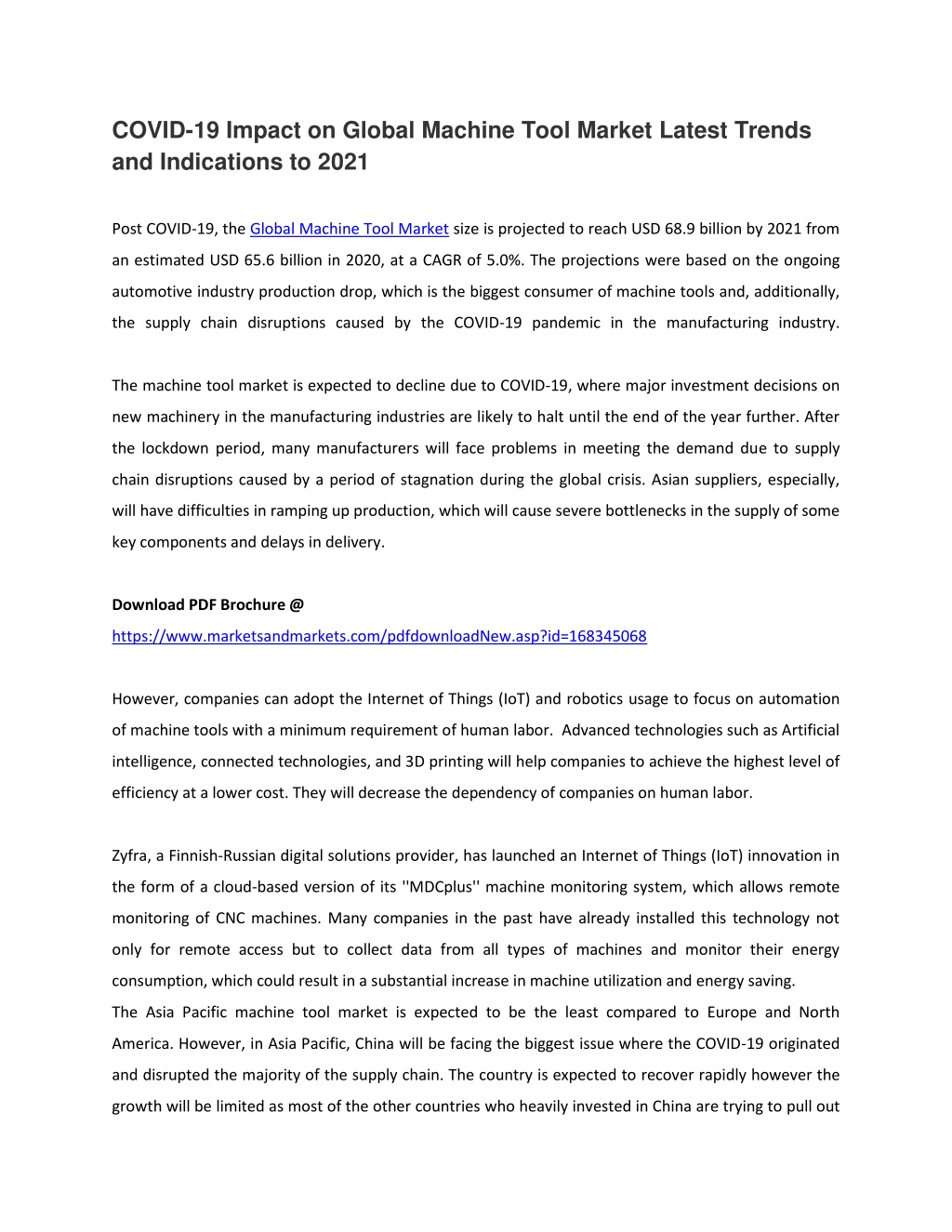 COVID-19 Impact on Global Machine Tool Market Latest Trends and Indications to 2021

Post COVID-19, the Global Machine Tool Market size is projected to reach USD 68.9 billion by 2021 from an estimated USD 65.6 billion in 2020, at a CAGR of 5.0%. The projections were based on the ongoing automotive industry production drop, which is the biggest consumer of machine tools and, additionally, the supply chain disruptions caused by the COVID-19 pandemic in the manufacturing industry.

The machine tool market is expected to decline due to COVID-19, where major investment decisions on new machinery in the manufacturing industries are likely to halt until the end of the year further. After the lockdown period, many manufacturers will face problems in meeting the demand due to supply chain disruptions caused by a period of stagnation during the global crisis. Asian suppliers, especially, will have difficulties in ramping up production, which will cause severe bottlenecks in the supply of some key components and delays in delivery.

Download PDF Brochure @
https://www.marketsandmarkets.com/pdfdownloadNew.asp?id=168345068

However, companies can adopt the Internet of Things (IoT) and robotics usage to focus on automation of machine tools with a minimum requirement of human labor. Advanced technologies such as Artificial intelligence, connected technologies, and 3D printing will help companies to achieve the highest level of efficiency at a lower cost. They will decrease the dependency of companies on human labor.

Zyfra, a Finnish-Russian digital solutions provider, has launched an Internet of Things (IoT) innovation in the form of a cloud-based version of its ''MDCplus'' machine monitoring system, which allows remote monitoring of CNC machines. Many companies in the past have already installed this technology not only for remote access but to collect data from all types of machines and monitor their energy consumption, which could result in a substantial increase in machine utilization and energy saving.
The Asia Pacific machine tool market is expected to be the least compared to Europe and North America. However, in Asia Pacific, China will be facing the biggest issue where the COVID-19 originated and disrupted the majority of the supply chain. The country is expected to recover rapidly however the growth will be limited as most of the other countries who heavily invested in China are trying to pull out